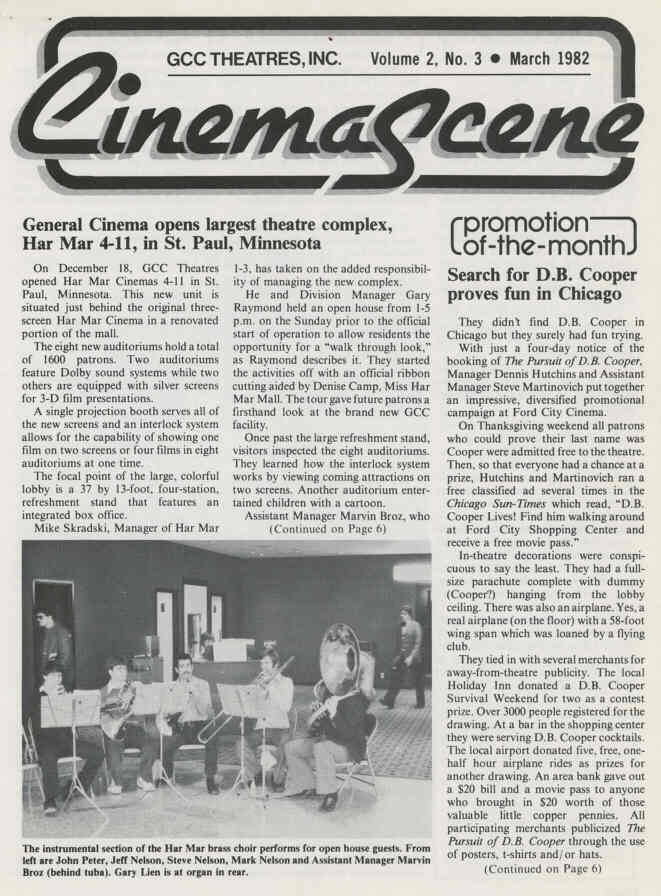 GCC THEATRES, INC. Volume 2, No. 3 • March 1982

CinemaScene

General Cinema opens largest theatre complex, Har Mar 4-11, in St. Paul, Minnesota

On December 18, GCC Theatres opened Har Mar Cinemas 4-11 in St. Paul, Minnesota. This new unit is situated just behind the original three-screen Har Mar Cinema in a renovated portion of the mall.

The eight new auditoriums hold a total of 1600 patrons. Two auditoriums feature Dolby sound systems while two others are equipped with silver screens for 3-D film presentations.

A single projection booth serves all of the new screens and an interlock system allows for the capability of showing one film on two screens or four films in eight auditoriums at one time.

The focal point of the large, colorful lobby is a 37 by 13-foot, four-station, refreshment stand that features an integrated box office.

Mike Skradski, Manager of Har Mar 1-3, has taken on the added responsibility of managing the new complex.

He and Division Manager Gary Raymond held an open house from 1-5 p.m. on the Sunday prior to the official start of operation to allow residents the opportunity for a "walk through look," as Raymond describes it. They started the activities off with an official ribbon cutting aided by Denise Camp, Miss Har Mar Mall. The tour gave future patrons a firsthand look at the brand new GCC facility.

Once past the large refreshment stand, visitors inspected the eight auditoriums. They learned how the interlock system works by viewing coming attractions on two screens. Another auditorium entertained children with a cartoon.

Assistant Manager Marvin Broz, who (Continued on Page 6)

The instrumental section of the Har Mar brass choir performs for open house guests. From left are John Peter, Jeff Nelson, Steve Nelson, Mark Nelson and Assistant Manager Marvin Broz (behind tuba). Gary Lien is at organ in rear.

promotion of-the-month

Search for D.B. Cooper proves fun in Chicago

They didn't find D.B. Cooper in Chicago but they surely had fun trying.

With just a four-day notice of the booking of The Pursuit of D.B. Cooper, Manager Dennis Hutchins and Assistant Manager Steve Martinovich put together an impressive, diversified promotional campaign at Ford City Cinema.

On Thanksgiving weekend all patrons who could prove their last name was Cooper were admitted free to the theatre. Then, so that everyone had a chance at a prize, Hutchins and Martinovich ran a free classified ad several times in the Chicago Sun-Times which read, "D.B. Cooper Lives! Find him walking around at Ford City Shopping Center and receive a free movie pass."

In-theatre decorations were conspicuous to say the least. They had a full-size parachute complete with dummy (Cooper?) hanging from the lobby ceiling. There was also an airplane. Yes, a real airplane (on the floor) with a 58-foot wing span which was loaned by a flying club.

They tied in with several merchants for away-from-theatre publicity. The local Holiday Inn donated a D.B. Cooper Survival Weekend for two as a contest prize. Over 3000 people registered for the drawing. At a bar in the shopping center they were serving D.B. Cooper cocktails. The local airport donated five, free, one-half hour airplane rides as prizes for another drawing. An area bank gave out a $20 bill and a movie pass to anyone who brought in $20 worth of those valuable little copper pennies. All participating merchants publicized The Pursuit of D.B. Cooper through the use of posters, t-shirts and/or hats.

(Continued on Page 6)